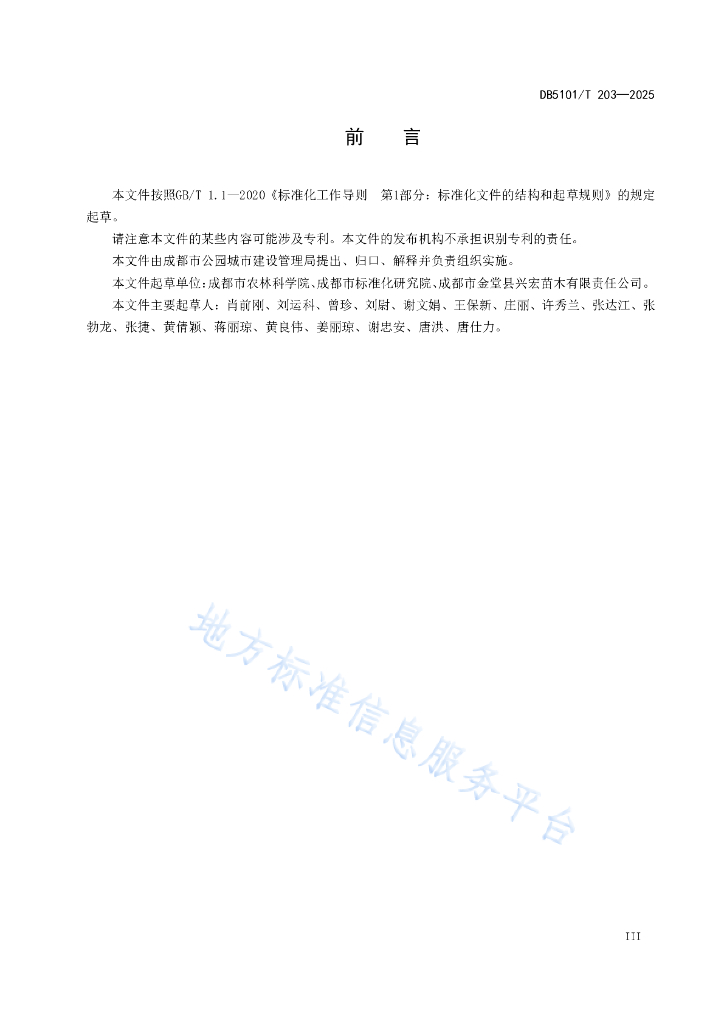 DB5101/T 203—2025

前　言

本文件按照GB/T 1.1—2020《标准化工作导则　第1部分：标准化文件的结构和起草规则》的规定起草。

请注意本文件的某些内容可能涉及专利。本文件的发布机构不承担识别专利的责任。

本文件由成都市公园城市建设管理局提出、归口、解释并负责组织实施。

本文件起草单位：成都市农林科学院、成都市标准化研究院、成都市金堂县兴宏苗木有限责任公司。

本文件主要起草人：肖前刚、刘运科、曾珍、刘尉、谢文娟、王保新、庄丽、许秀兰、张达江、张勃龙、张捷、黄倩颖、蒋丽琼、黄良伟、姜丽琼、谢忠安、唐洪、唐仕力。

地方标准信息服务平台

III